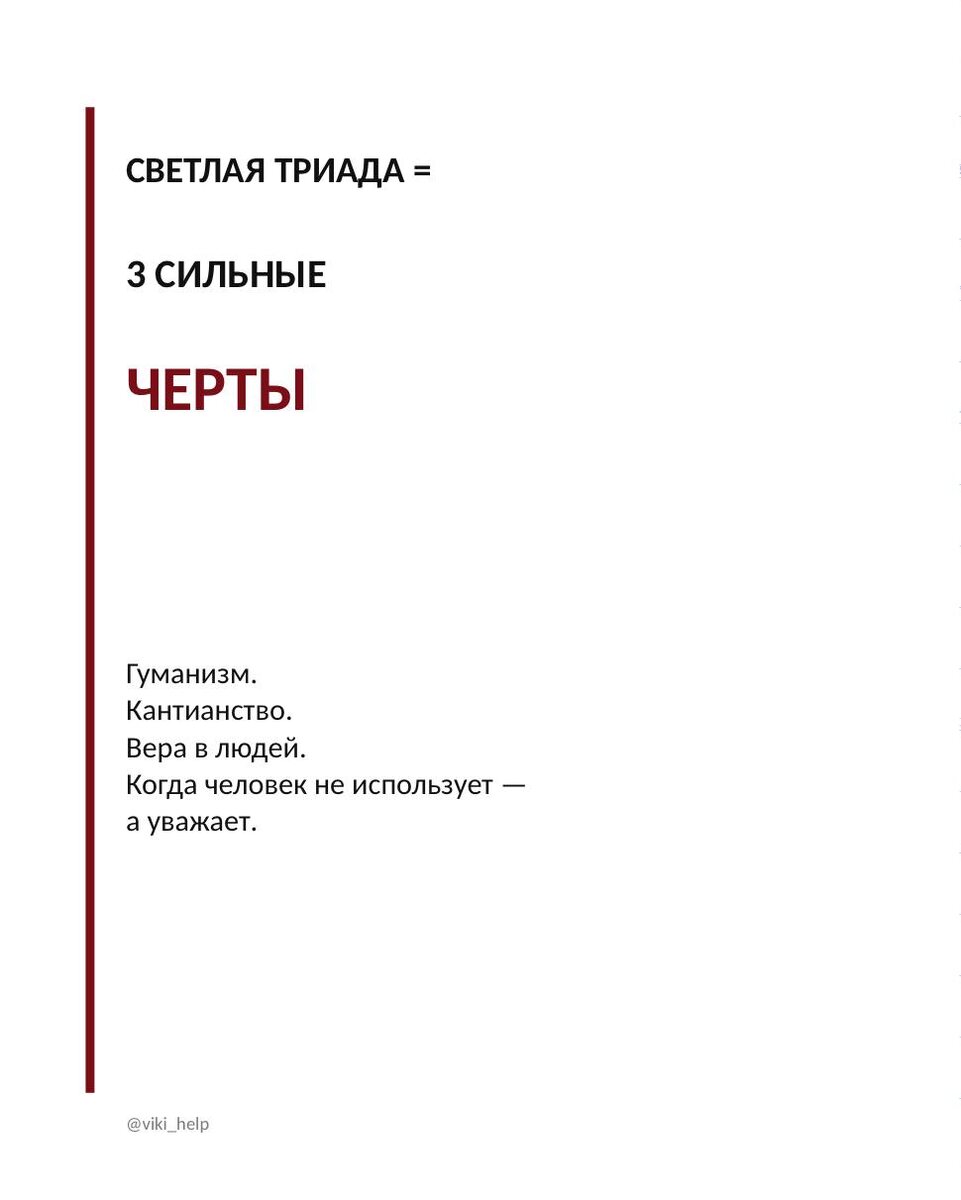 СВЕТЛАЯ ТРИАДА =

3 СИЛЬНЫЕ

ЧЕРТЫ

Гуманизм.
Кантианство.
Вера в людей.
Когда человек не использует — а уважает.

@viki_help